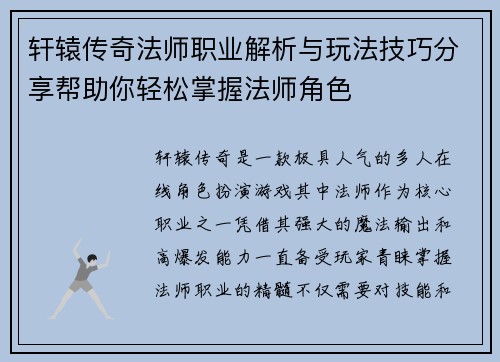 轩辕传奇法师职业解析与玩法技巧分享帮助你轻松掌握法师角色

轩辕传奇是一款极具人气的多人在线角色扮演游戏其中法师作为核心职业之一凭借其强大的魔法输出和高爆发能力一直备受玩家青睐掌握法师职业的精髓不仅需要对技能和